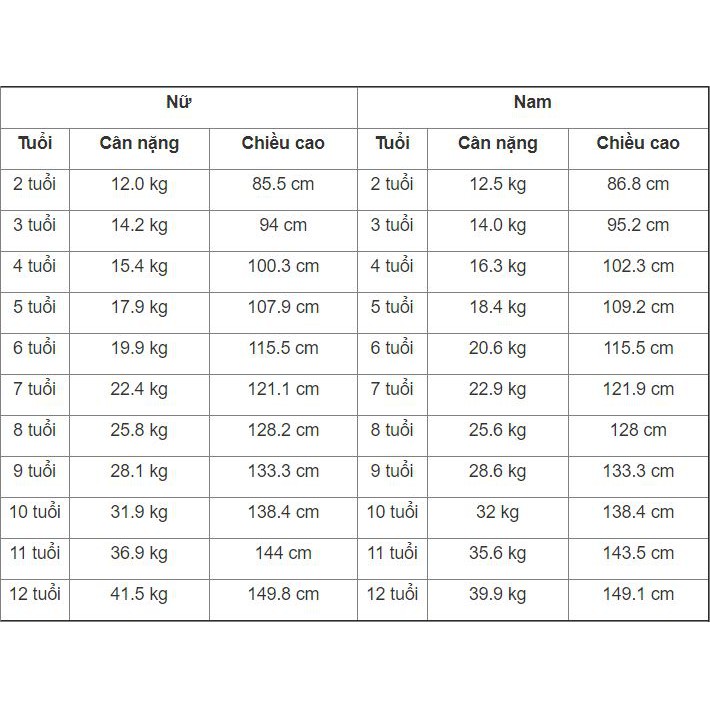 | Nữ | | | Nam | | |
|---|---|---|---|---|---|
| Tuổi | Cân nặng | Chiều cao | Tuổi | Cân nặng | Chiều cao |
| 2 tuổi | 12.0 kg | 85.5 cm | 2 tuổi | 12.5 kg | 86.8 cm |
| 3 tuổi | 14.2 kg | 94 cm | 3 tuổi | 14.0 kg | 95.2 cm |
| 4 tuổi | 15.4 kg | 100.3 cm | 4 tuổi | 16.3 kg | 102.3 cm |
| 5 tuổi | 17.9 kg | 107.9 cm | 5 tuổi | 18.4 kg | 109.2 cm |
| 6 tuổi | 19.9 kg | 115.5 cm | 6 tuổi | 20.6 kg | 115.5 cm |
| 7 tuổi | 22.4 kg | 121.1 cm | 7 tuổi | 22.9 kg | 121.9 cm |
| 8 tuổi | 25.8 kg | 128.2 cm | 8 tuổi | 25.6 kg | 128 cm |
| 9 tuổi | 28.1 kg | 133.3 cm | 9 tuổi | 28.6 kg | 133.3 cm |
| 10 tuổi | 31.9 kg | 138.4 cm | 10 tuổi | 32 kg | 138.4 cm |
| 11 tuổi | 36.9 kg | 144 cm | 11 tuổi | 35.6 kg | 143.5 cm |
| 12 tuổi | 41.5 kg | 149.8 cm | 12 tuổi | 39.9 kg | 149.1 cm |